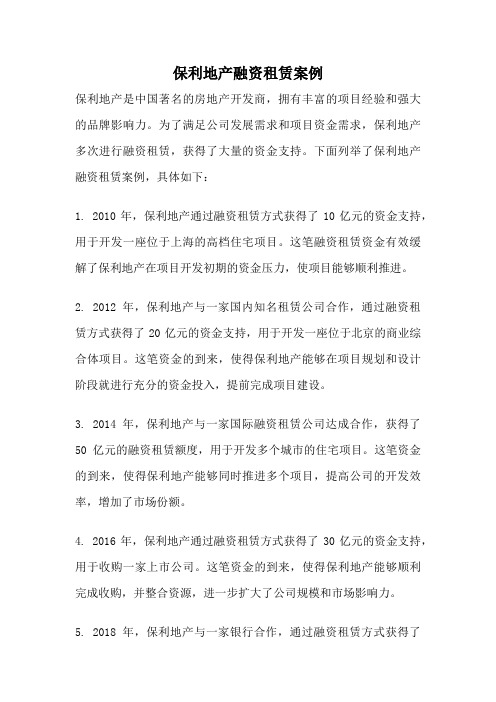 保利地产融资租赁案例

保利地产是中国著名的房地产开发商，拥有丰富的项目经验和强大的品牌影响力。为了满足公司发展需求和项目资金需求，保利地产多次进行融资租赁，获得了大量的资金支持。下面列举了保利地产融资租赁案例，具体如下：

1. 2010 年，保利地产通过融资租赁方式获得了 10 亿元的资金支持，用于开发一座位于上海的高档住宅项目。这笔融资租赁资金有效缓解了保利地产在项目开发初期的资金压力，使项目能够顺利推进。

2. 2012 年，保利地产与一家国内知名租赁公司合作，通过融资租赁方式获得了 20 亿元的资金支持，用于开发一座位于北京的商业综合体项目。这笔资金的到来，使得保利地产能够在项目规划和设计阶段就进行充分的资金投入，提前完成项目建设。

3. 2014 年，保利地产与一家国际融资租赁公司达成合作，获得了 50 亿元的融资租赁额度，用于开发多个城市的住宅项目。这笔资金的到来，使得保利地产能够同时推进多个项目，提高公司的开发效率，增加了市场份额。

4. 2016 年，保利地产通过融资租赁方式获得了 30 亿元的资金支持，用于收购一家上市公司。这笔资金的到来，使得保利地产能够顺利完成收购，并整合资源，进一步扩大了公司规模和市场影响力。

5. 2018 年，保利地产与一家银行合作，通过融资租赁方式获得了